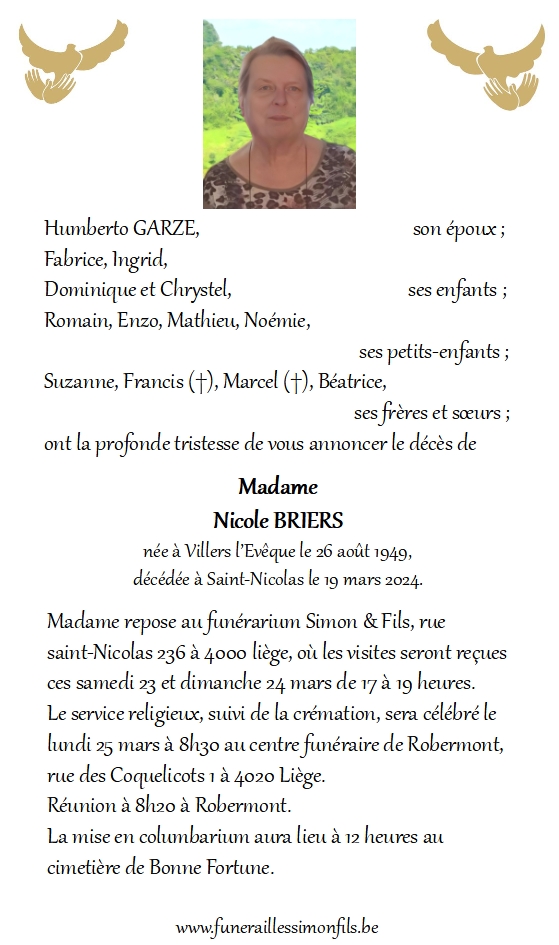 Humberto GARZE, son époux ;
Fabrice, Ingrid,
Dominique et Chrystel, ses enfants ;
Romain, Enzo, Mathieu, Noémie,
ses petits-enfants ;
Suzanne, Francis (†), Marcel (†), Béatrice,
ses frères et sœurs ;
ont la profonde tristesse de vous annoncer le décès de

Madame
Nicole BRIERS
née à Villers l'Evêque le 26 août 1949,
décédée à Saint-Nicolas le 19 mars 2024.

Madame repose au funérarium Simon & Fils, rue saint-Nicolas 236 à 4000 liège, où les visites seront reçues ces samedi 23 et dimanche 24 mars de 17 à 19 heures.
Le service religieux, suivi de la crémation, sera célébré le lundi 25 mars à 8h30 au centre funéraire de Robermont, rue des Coquelicots 1 à 4020 Liège.
Réunion à 8h20 à Robermont.
La mise en columbarium aura lieu à 12 heures au cimetière de Bonne Fortune.

www.funeraillessimonfils.be